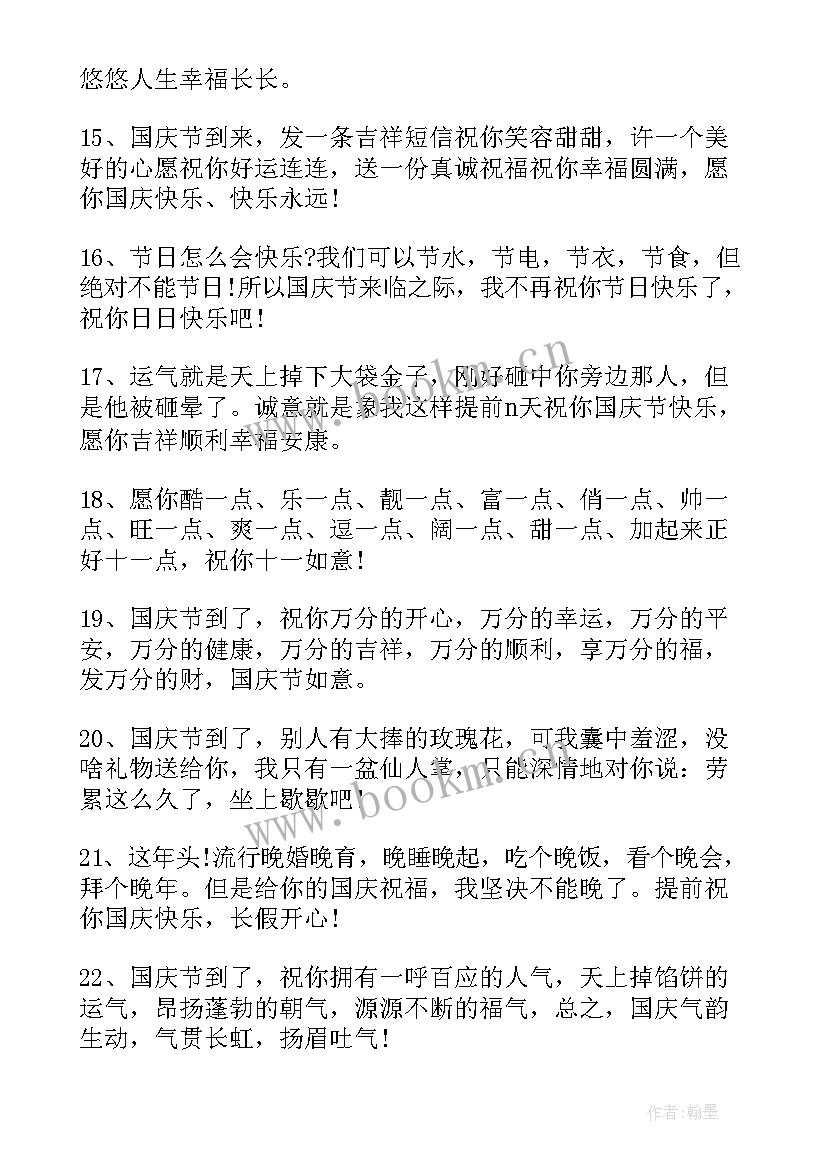 悠悠人生幸福长长。

15、国庆节到来，发一条吉祥短信祝你笑容甜甜，许一个美好的心愿祝你好运连连，送一份真诚祝福祝你幸福圆满，愿你国庆快乐、快乐永远！

16、节日怎么会快乐?我们可以节水，节电，节衣，节食，但绝对不能节日!所以国庆节来临之际，我不再祝你节日快乐了，祝你日日快乐吧！

17、运气就是天上掉下大袋金子，刚好砸中你旁边那人，但是他被砸晕了。诚意就是象我这样提前n天祝你国庆节快乐，愿你吉祥顺利幸福安康。

18、愿你酷一点、乐一点、靓一点、富一点、俏一点、帅一点、旺一点、爽一点、逗一点、阔一点、甜一点、加起来正好十一点，祝你十一如意！

19、国庆节到了，祝你万分的开心，万分的幸运，万分的平安，万分的健康，万分的吉祥，万分的顺利，享万分的福，发万分的财，国庆节如意。

20、国庆节到了，别人有大捧的玫瑰花，可我囊中羞涩，没啥礼物送给你，我只有一盆仙人掌，只能深情地对你说：劳累这么久了，坐上歇歇吧！

21、这年头!流行晚婚晚育，晚睡晚起，吃个晚饭，看个晚会，拜个晚年。但是给你的国庆祝福，我坚决不能晚了。提前祝你国庆快乐，长假开心！

22、国庆节到了，祝你拥有一呼百应的人气，天上掉馅饼的运气，昂扬蓬勃的朝气，源源不断的福气，总之，国庆气韵生动，气贯长虹，扬眉吐气！

www.bookm.cn

作者:翰墨